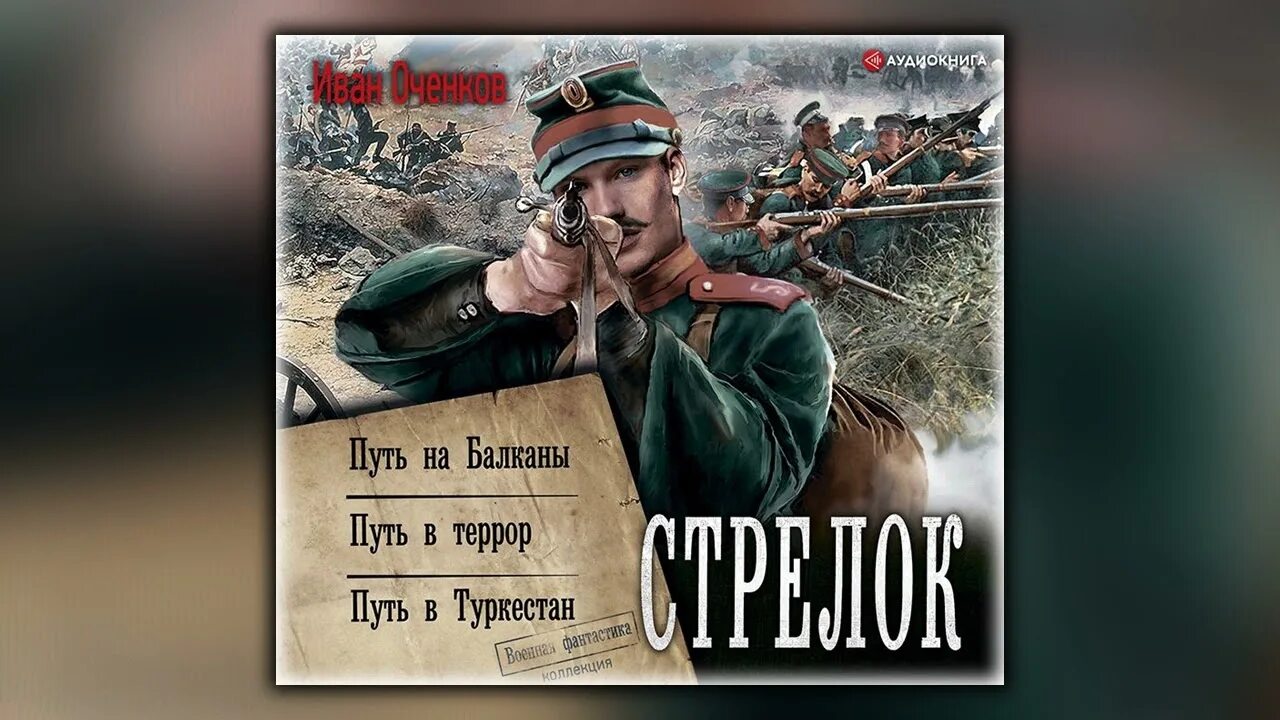 Иван Оченков

АУДИОКНИГА

Путь на Балканы

Путь в террор

Путь в Туркестан

Военная фантастика
коллекция

СТРЕЛОК